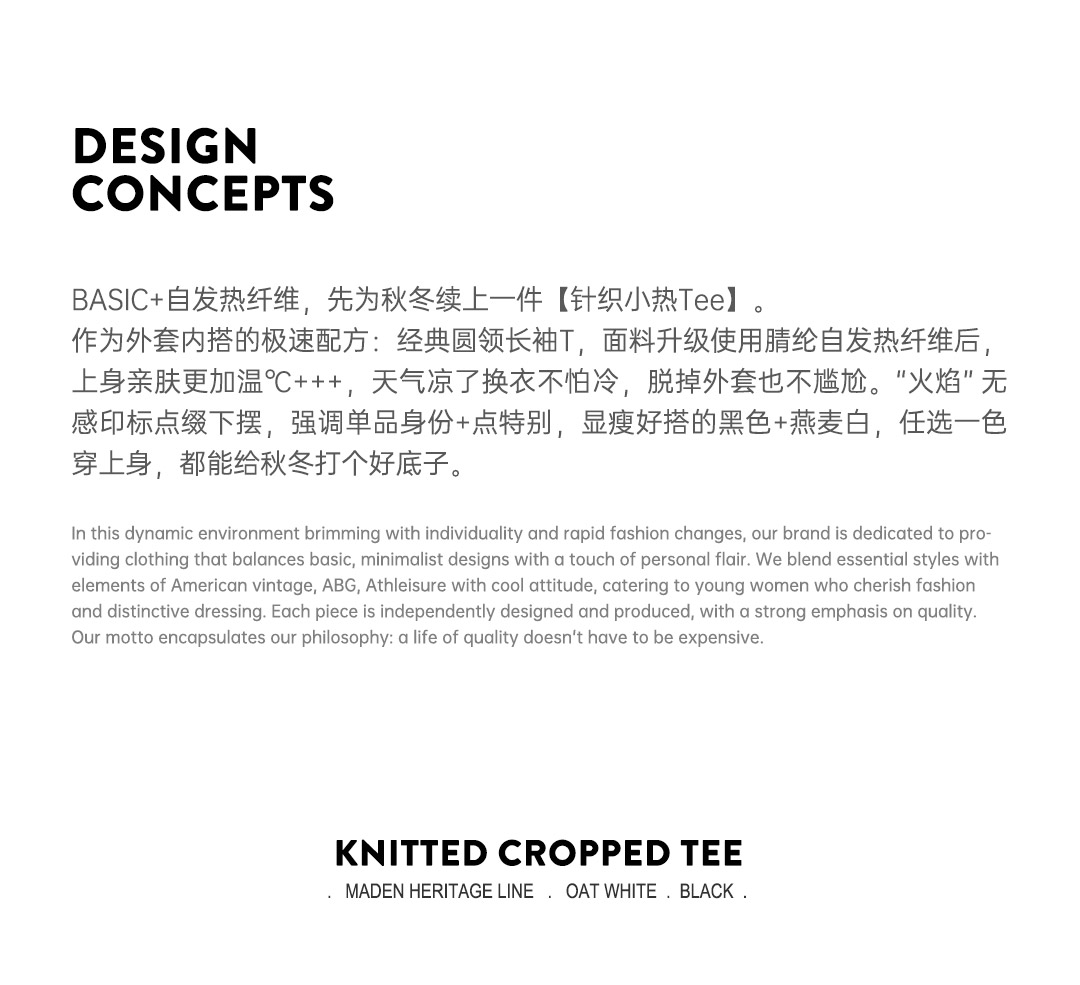 DESIGN
CONCEPTS

BASIC+自发热纤维，先为秋冬续上一件【针织小热Tee】。
作为外套内搭的极速配方：经典圆领长袖T，面料升级使用腈纶自发热纤维后，上身亲肤更加温℃+++，天气凉了换衣不怕冷，脱掉外套也不尴尬。“火焰”无感印标点缀下摆，强调单品身份+点特别，显瘦好搭的黑色+燕麦白，任选一色穿上身，都能给秋冬打个好底子。

In this dynamic environment brimming with individuality and rapid fashion changes, our brand is dedicated to providing clothing that balances basic, minimalist designs with a touch of personal flair. We blend essential styles with elements of American vintage, ABG, Athleisure with cool attitude, catering to young women who cherish fashion and distinctive dressing. Each piece is independently designed and produced, with a strong emphasis on quality. Our motto encapsulates our philosophy: a life of quality doesn't have to be expensive.

KNITTED CROPPED TEE
. MADEN HERITAGE LINE . OAT WHITE . BLACK .